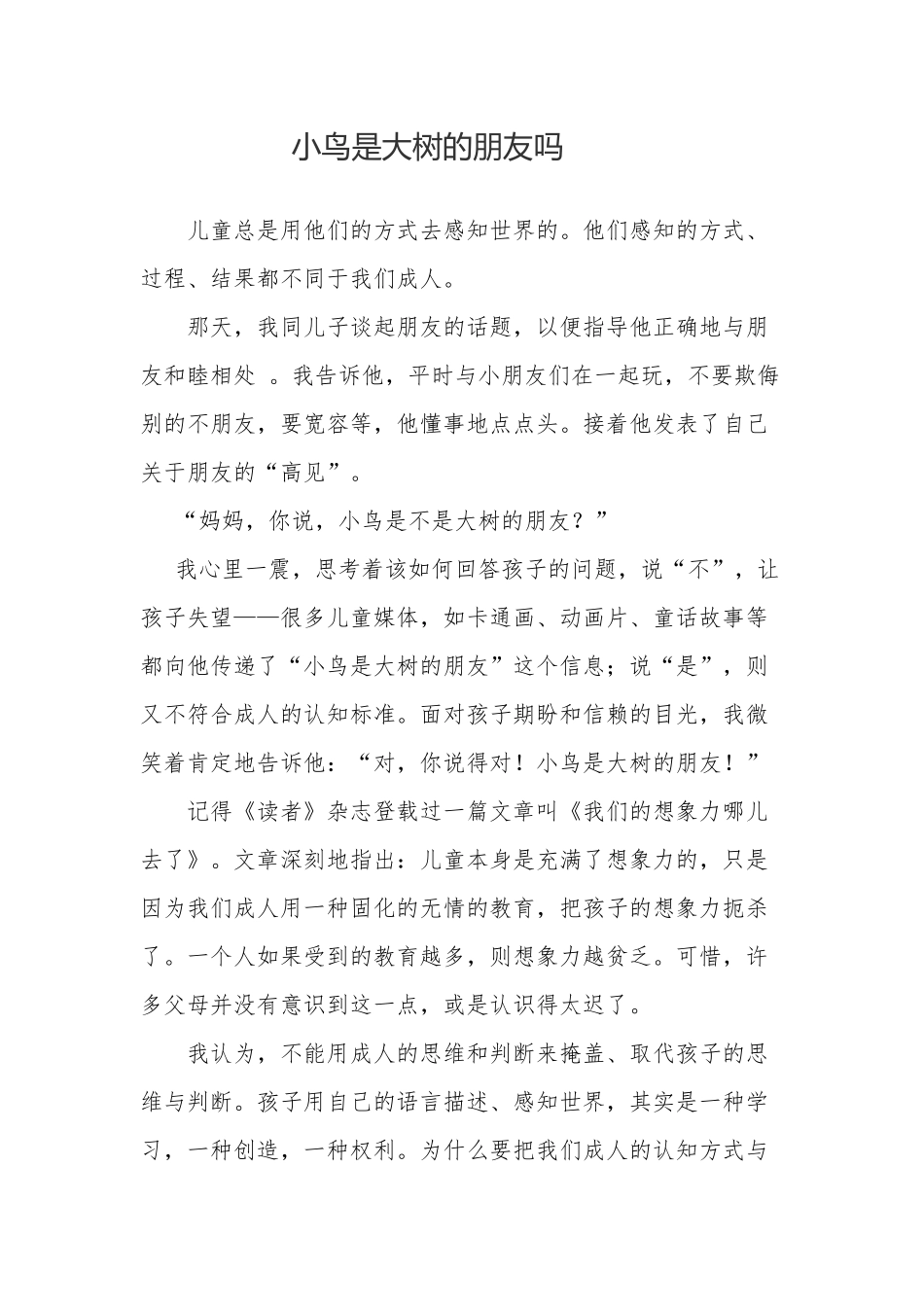 小鸟是大树的朋友吗

儿童总是用他们的方式去感知世界的。他们感知的方式、过程、结果都不同于我们成人。

那天，我同儿子谈起朋友的话题，以便指导他正确地与朋友和睦相处 。我告诉他，平时与小朋友们在一起玩，不要欺侮别的不朋友，要宽容等，他懂事地点点头。接着他发表了自己关于朋友的“高见”。

“妈妈，你说，小鸟是不是大树的朋友？”

我心里一震，思考着该如何回答孩子的问题，说“不”，让孩子失望——很多儿童媒体，如卡通画、动画片、童话故事等都向他传递了“小鸟是大树的朋友”这个信息；说“是”，则又不符合成人的认知标准。面对孩子期盼和信赖的目光，我微笑着肯定地告诉他：“对，你说得对！小鸟是大树的朋友！”

记得《读者》杂志登载过一篇文章叫《我们的想象力哪儿去了》。文章深刻地指出：儿童本身是充满了想象力的，只是因为我们成人用一种固化的无情的教育，把孩子的想象力扼杀了。一个人如果受到的教育越多，则想象力越贫乏。可惜，许多父母并没有意识到这一点，或是认识得太迟了。

我认为，不能用成人的思维和判断来掩盖、取代孩子的思维与判断。孩子用自己的语言描述、感知世界，其实是一种学习，一种创造，一种权利。为什么要把我们成人的认知方式与